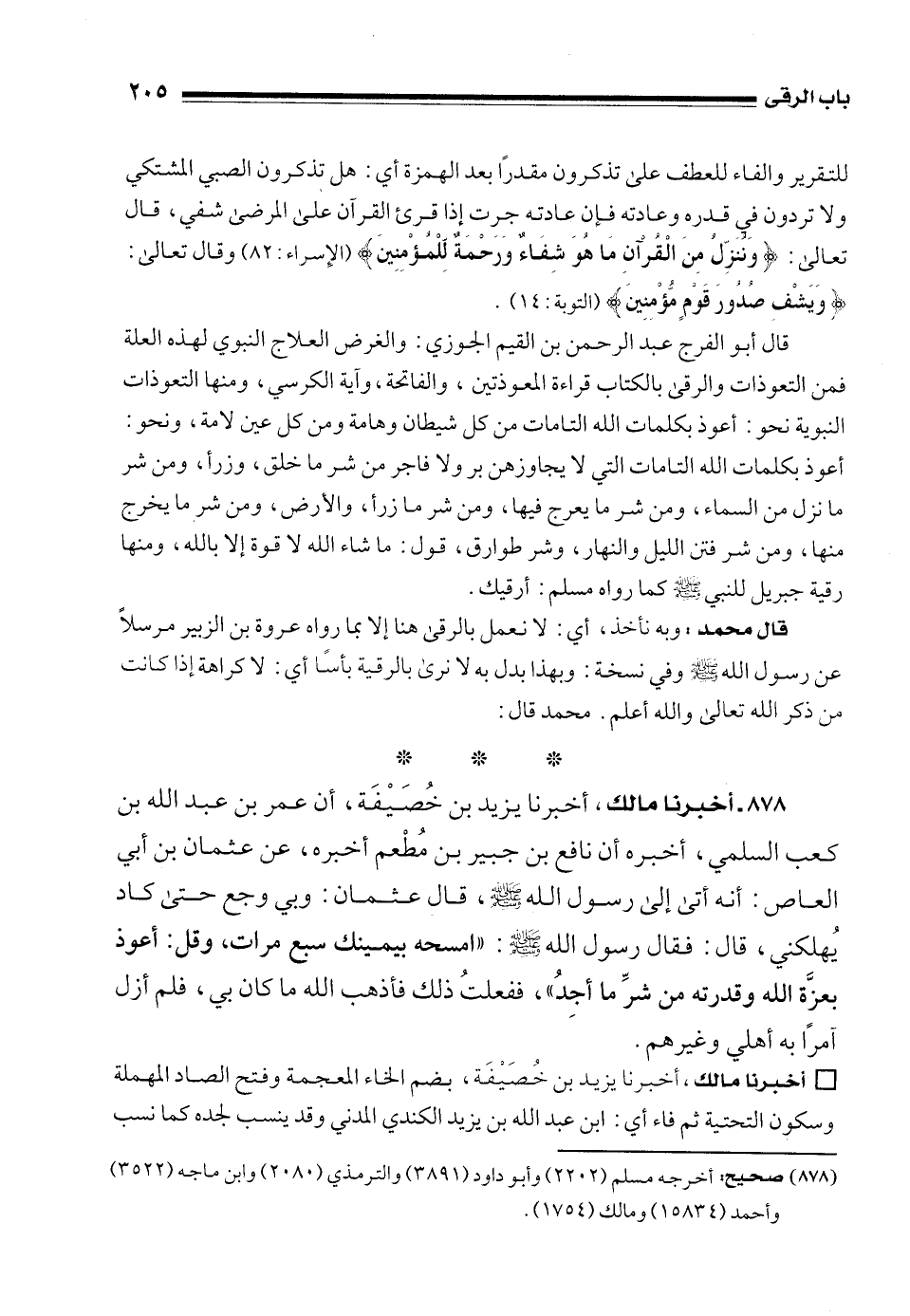 باب الرقى ٢٠٥

للتقرير والفاء للعطف علىٰ تذكرون مقدراً بعد الهمزة أي: هل تذكرون الصبي المشتكي ولا تردون في قدره وعادته فإن عادته جرت إذا قرئ القرآن علىٰ المرضىٰ شفي، قال تعالىٰ: ﴿وَنُنَزِّلُ مِنَ الْقُرْآنِ مَا هُوَ شِفَاءٌ وَرَحْمَةٌ لِّلْمُؤْمِنِينَ﴾ (الإسراء: ٨٢) وقال تعالىٰ: ﴿وَيَشْفِ صُدُورَ قَوْمٍ مُّؤْمِنِينَ﴾ (التوبة: ١٤).

قال أبو الفرج عبد الرحمن بن القيم الجوزي: والغرض العلاج النبوي لهذه العلة فمن التعوذات والرقىٰ بالكتاب قراءة المعوذتين، والفاتحة، وآية الكرسي، ومنها التعوذات النبوية نحو: أعوذ بكلمات الله التامات من كل شيطان وهامة ومن كل عين لامة، ونحو: أعوذ بكلمات الله التامات التي لا يجاوزهن بر ولا فاجر من شر ما خلق، وزرأ، ومن شر ما نزل من السماء، ومن شر ما يعرج فيها، ومن شر ما زرأ، والأرض، ومن شر ما يخرج منها، ومن شر فتن الليل والنهار، وشر طوارق، قول: ما شاء الله لا قوة إلا بالله، ومنها رقية جبريل للنبي ﷺ كما رواه مسلم: أرقيك.

قال محمد: وبه نأخذ، أي: لا نعمل بالرقىٰ هنا إلا بما رواه عروة بن الزبير مرسلاً عن رسول الله ﷺ وفي نسخة: وبهذا بدل به لا نرىٰ بالرقية بأسًا أي: لا كراهة إذا كانت من ذكر الله تعالىٰ والله أعلم. محمد قال:

* * *

٨٧٨ـ أخبرنا مالك، أخبرنا يزيد بن خُصَيْفَة، أن عمر بن عبد الله بن كعب السلمي، أخبره أن نافع بن جبير بن مُطْعم أخبره، عن عثمان بن أبي العاص: أنه أتىٰ إلىٰ رسول الله ﷺ، قال عثمان: وبي وجع حتىٰ كاد يُهلكني، قال: فقال رسول الله ﷺ: «امسحه بيمينك سبع مرات، وقل: أعوذ بعزَّة الله وقدرته من شرِّ ما أجدُ»، ففعلتُ ذلك فأذهب الله ما كان بي، فلم أزل آمرًا به أهلي وغيرهم.

□ أخبرنا مالك، أخبرنا يزيد بن خُصَيْفَة، بضم الخاء المعجمة وفتح الصاد المهملة وسكون التحتية ثم فاء أي: ابن عبد الله بن يزيد الكندي المدني وقد ينسب لجده كما نسب

(٨٧٨) صحيح: أخرجه مسلم (٢٢٠٢) وأبو داود (٣٨٩١) والترمذي (٢٠٨٠) وابن ماجه (٣٥٢٢) وأحمد (١٥٨٣٤) ومالك (١٧٥٤).